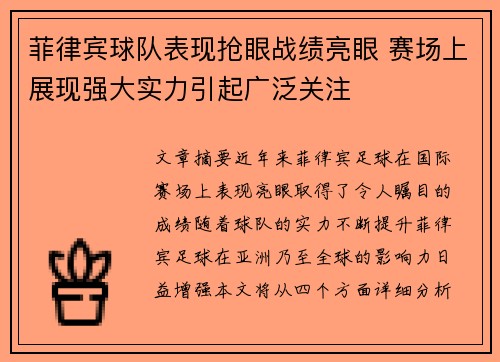 菲律宾球队表现抢眼战绩亮眼 赛场上展现强大实力引起广泛关注

文章摘要近年来菲律宾足球在国际赛场上表现亮眼取得了令人瞩目的成绩随着球队的实力不断提升菲律宾足球在亚洲乃至全球的影响力日益增强本文将从四个方面详细分析